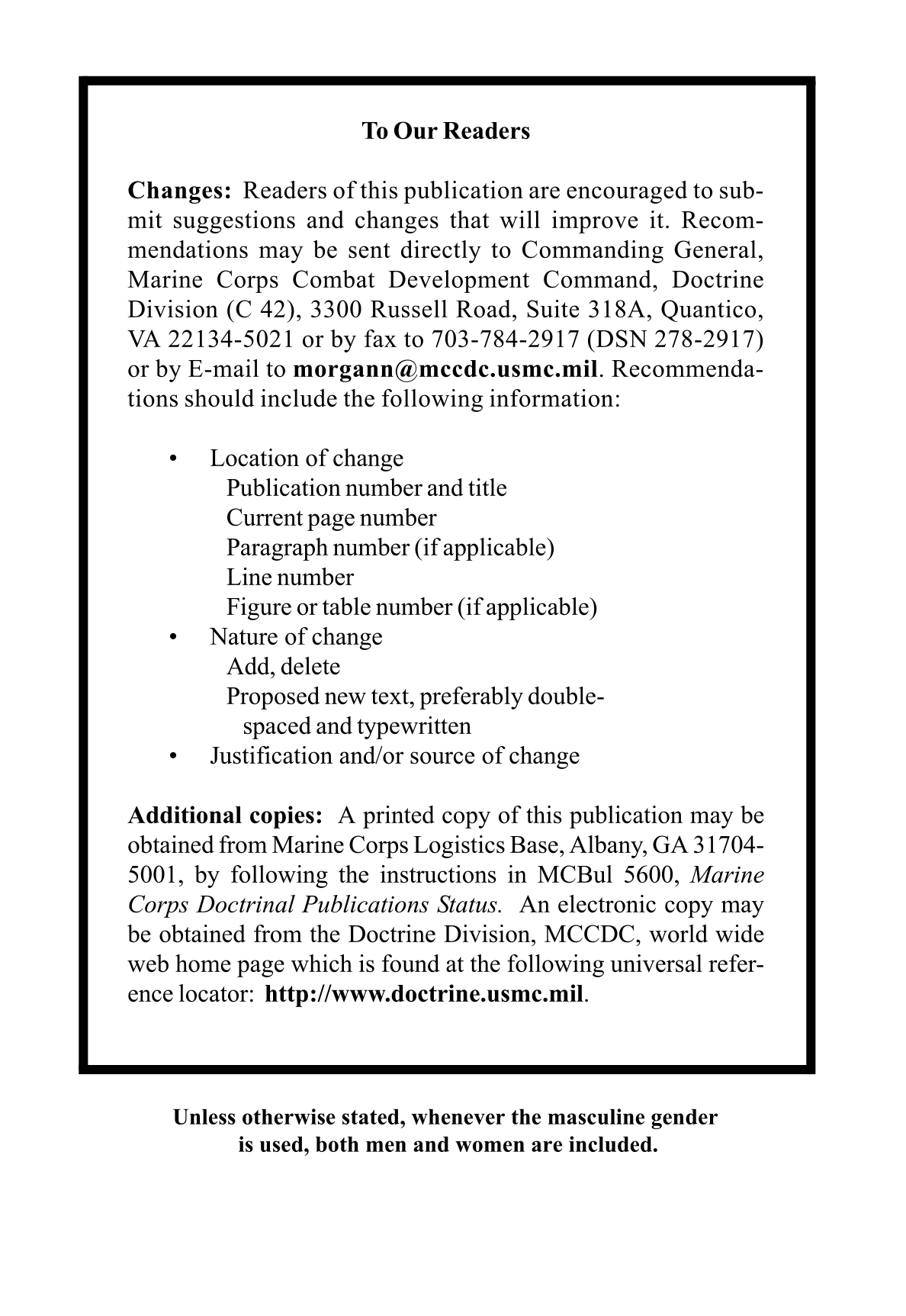 To Our Readers

Changes: Readers of this publication are encouraged to submit suggestions and changes that will improve it. Recommendations may be sent directly to Commanding General, Marine Corps Combat Development Command, Doctrine Division (C 42), 3300 Russell Road, Suite 318A, Quantico, VA 22134-5021 or by fax to 703-784-2917 (DSN 278-2917) or by E-mail to morgann@mccdc.usmc.mil. Recommendations should include the following information:

• Location of change
Publication number and title
Current page number
Paragraph number (if applicable)
Line number
Figure or table number (if applicable)
• Nature of change
Add, delete
Proposed new text, preferably double-spaced and typewritten
• Justification and/or source of change

Additional copies: A printed copy of this publication may be obtained from Marine Corps Logistics Base, Albany, GA 31704-5001, by following the instructions in MCBul 5600, Marine Corps Doctrinal Publications Status. An electronic copy may be obtained from the Doctrine Division, MCCDC, world wide web home page which is found at the following universal reference locator: http://www.doctrine.usmc.mil.

Unless otherwise stated, whenever the masculine gender is used, both men and women are included.